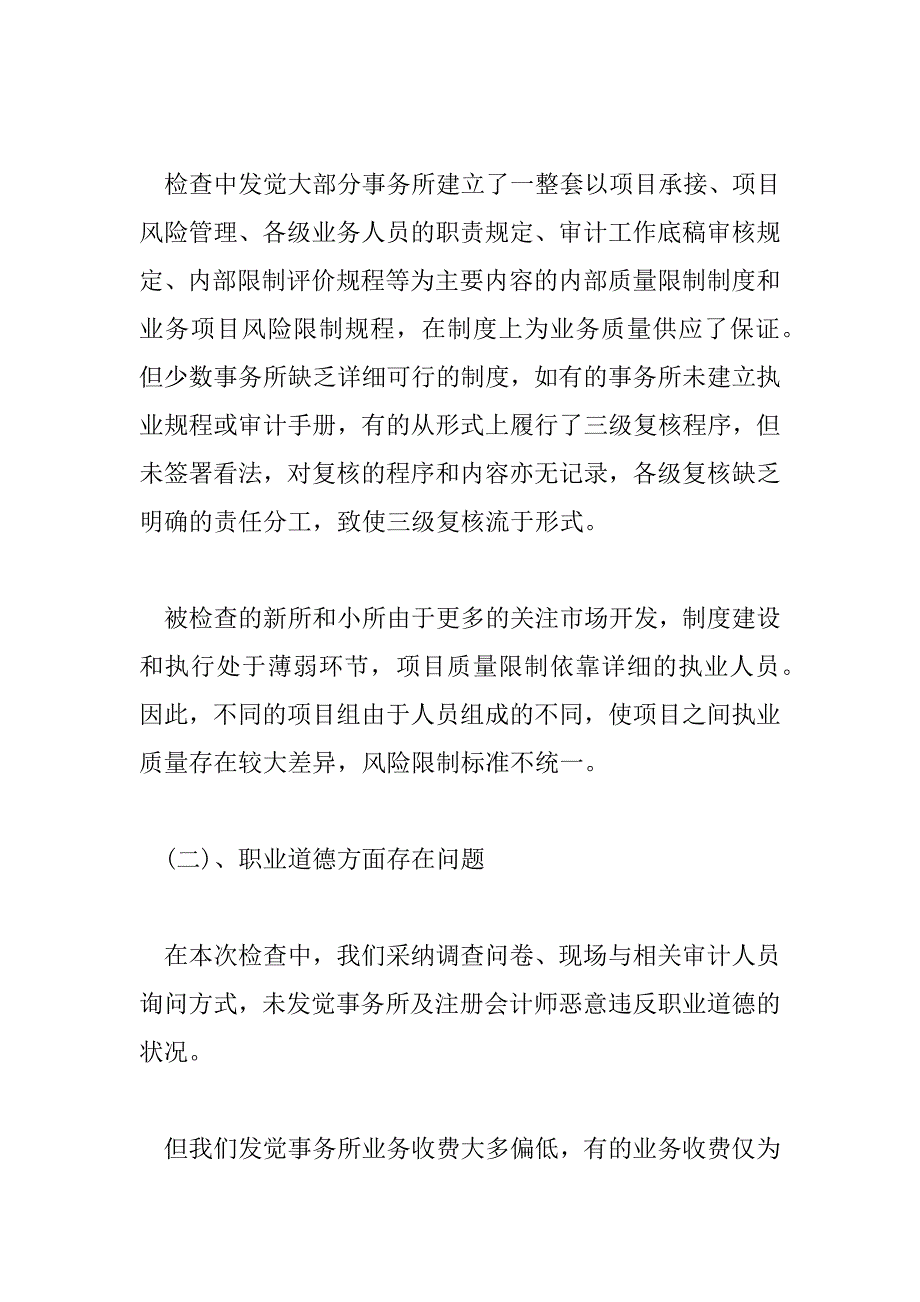 检查中发觉大部分事务所建立了一整套以项目承接、项目风险管理、各级业务人员的职责规定、审计工作底稿审核规定、内部限制评价规程等为主要内容的内部质量限制制度和业务项目风险限制规程，在制度上为业务质量供应了保证。但少数事务所缺乏详细可行的制度，如有的事务所未建立执业规程或审计手册，有的从形式上履行了三级复核程序，但未签署看法，对复核的程序和内容亦无记录，各级复核缺乏明确的责任分工，致使三级复核流于形式。

被检查的新所和小所由于更多的关注市场开发，制度建设和执行处于薄弱环节，项目质量限制依靠详细的执业人员。因此，不同的项目组由于人员组成的不同，使项目之间执业质量存在较大差异，风险限制标准不统一。

（二）、职业道德方面存在问题

在本次检查中，我们采纳调查问卷、现场与相关审计人员询问方式，未发觉事务所及注册会计师恶意违反职业道德的状况。

但我们发觉事务所业务收费大多偏低，有的业务收费仅为